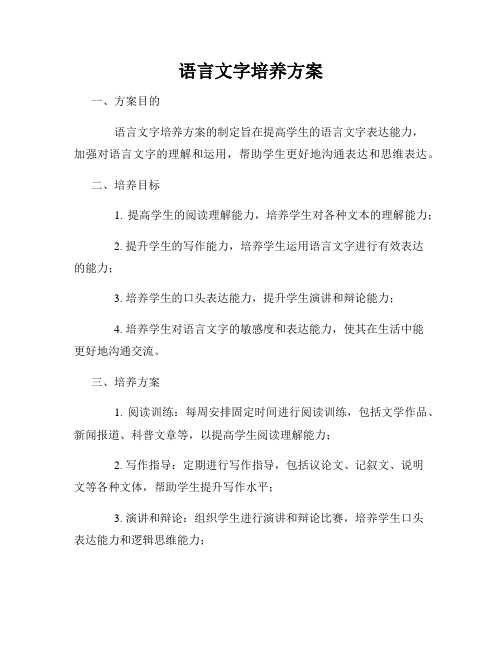 语言文字培养方案

一、方案目的

语言文字培养方案的制定旨在提高学生的语言文字表达能力，加强对语言文字的理解和运用，帮助学生更好地沟通表达和思维表达。

二、培养目标

1. 提高学生的阅读理解能力，培养学生对各种文本的理解能力；

2. 提升学生的写作能力，培养学生运用语言文字进行有效表达的能力；

3. 培养学生的口头表达能力，提升学生演讲和辩论能力；

4. 培养学生对语言文字的敏感度和表达能力，使其在生活中能更好地沟通交流。

三、培养方案

1. 阅读训练：每周安排固定时间进行阅读训练，包括文学作品、新闻报道、科普文章等，以提高学生阅读理解能力；

2. 写作指导：定期进行写作指导，包括议论文、记叙文、说明文等各种文体，帮助学生提升写作水平；

3. 演讲和辩论：组织学生进行演讲和辩论比赛，培养学生口头表达能力和逻辑思维能力；